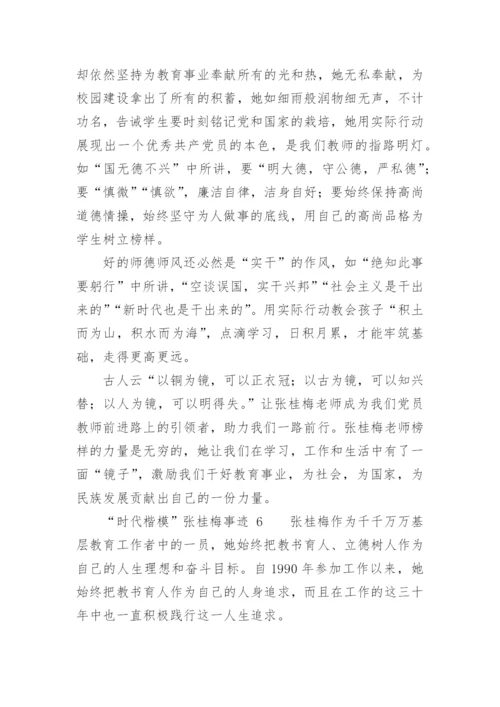 却依然坚持为教育事业奉献所有的光和热，她无私奉献，为校园建设拿出了所有的积蓄，她如细雨般润物细无声，不计功名，告诫学生要时刻铭记党和国家的栽培，她用实际行动展现出一个优秀共产党员的本色，是我们教师的指路明灯。如“国无德不兴”中所讲，要“明大德，守公德，严私德”；要“慎微”“慎欲”，廉洁自律，洁身自好；要始终保持高尚道德情操，始终坚守为人做事的底线，用自己的高尚品格为学生树立榜样。

好的师德师风还必然是“实干”的作风，如“绝知此事要躬行”中所讲，“空谈误国，实干兴邦”“社会主义是干出来的”“新时代也是干出来的”。用实际行动教会孩子“积土而为山，积水而为海”，点滴学习，日积月累，才能牢筑基础，走得更高更远。

古人云“以铜为镜，可以正衣冠；以古为镜，可以知兴替；以人为镜，可以明得失。”让张桂梅老师成为我们党员教师前进路上的引领者，助力我们一路前行。张桂梅老师榜样的力量是无穷的，她让我们在学习，工作和生活中有了一面“镜子”，激励我们干好教育事业，为社会，为国家，为民族发展贡献出自己的一份力量。

“时代楷模”张桂梅事迹 6　　张桂梅作为千千万万基层教育工作者中的一员，她始终把教书育人、立德树人作为自己的人生理想和奋斗目标。自 1990 年参加工作以来，她始终把教书育人作为自己的人身追求，而且在工作的这三十年中也一直积极践行这一人生追求。